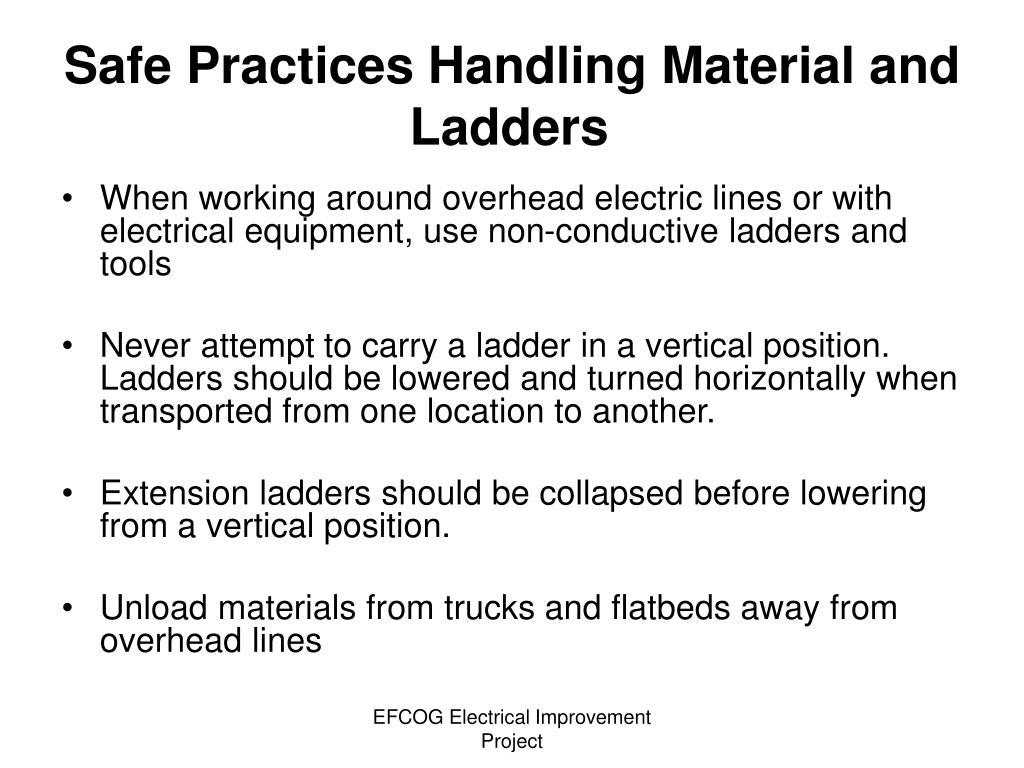 Safe Practices Handling Material and Ladders

• When working around overhead electric lines or with electrical equipment, use non-conductive ladders and tools

• Never attempt to carry a ladder in a vertical position. Ladders should be lowered and turned horizontally when transported from one location to another.

• Extension ladders should be collapsed before lowering from a vertical position.

• Unload materials from trucks and flatbeds away from overhead lines

EFCOG Electrical Improvement Project